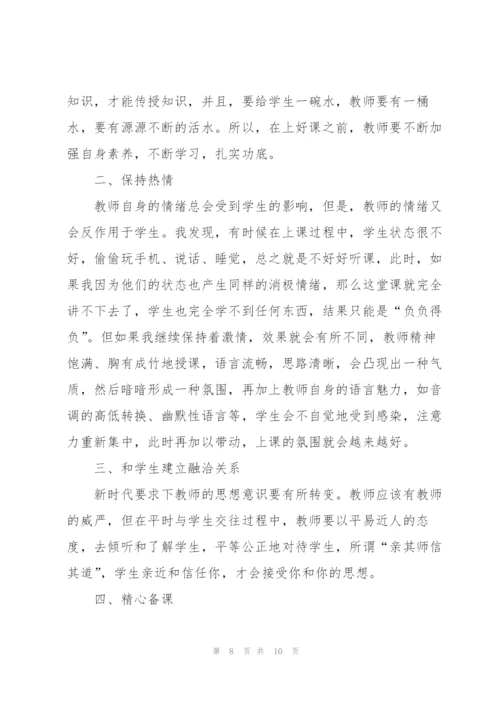 知识，才能传授知识，并且，要给学生一碗水，教师要有一桶水，要有源源不断的活水。所以，在上好课之前，教师要不断加强自身素养，不断学习，扎实功底。

二、保持热情

教师自身的情绪总会受到学生的影响，但是，教师的情绪又会反作用于学生。我发现，有时候在上课过程中，学生状态很不好，偷偷玩手机、说话、睡觉，总之就是不好好听课，此时，如果我因为他们的状态也产生同样的消极情绪，那么这堂课就完全讲不下去了，学生也完全学不到任何东西，结果只能是“负负得负”。但如果我继续保持着激情，效果就会有所不同，教师精神饱满、胸有成竹地授课，语言流畅，思路清晰，会凸现出一种气质，然后暗暗形成一种氛围，再加上教师自身的语言魅力，如音调的高低转换、幽默性语言等，学生会不自觉地受到感染，注意力重新集中，此时再加以带动，上课的氛围就会越来越好。

三、和学生建立融洽关系

新时代要求下教师的思想意识要有所转变。教师应该有教师的威严，但在平时与学生交往过程中，教师要以平易近人的态度，去倾听和了解学生，平等公正地对待学生，所谓“亲其师信其道”，学生亲近和信任你，才会接受你和你的思想。

四、精心备课

第 8 页 共 10 页